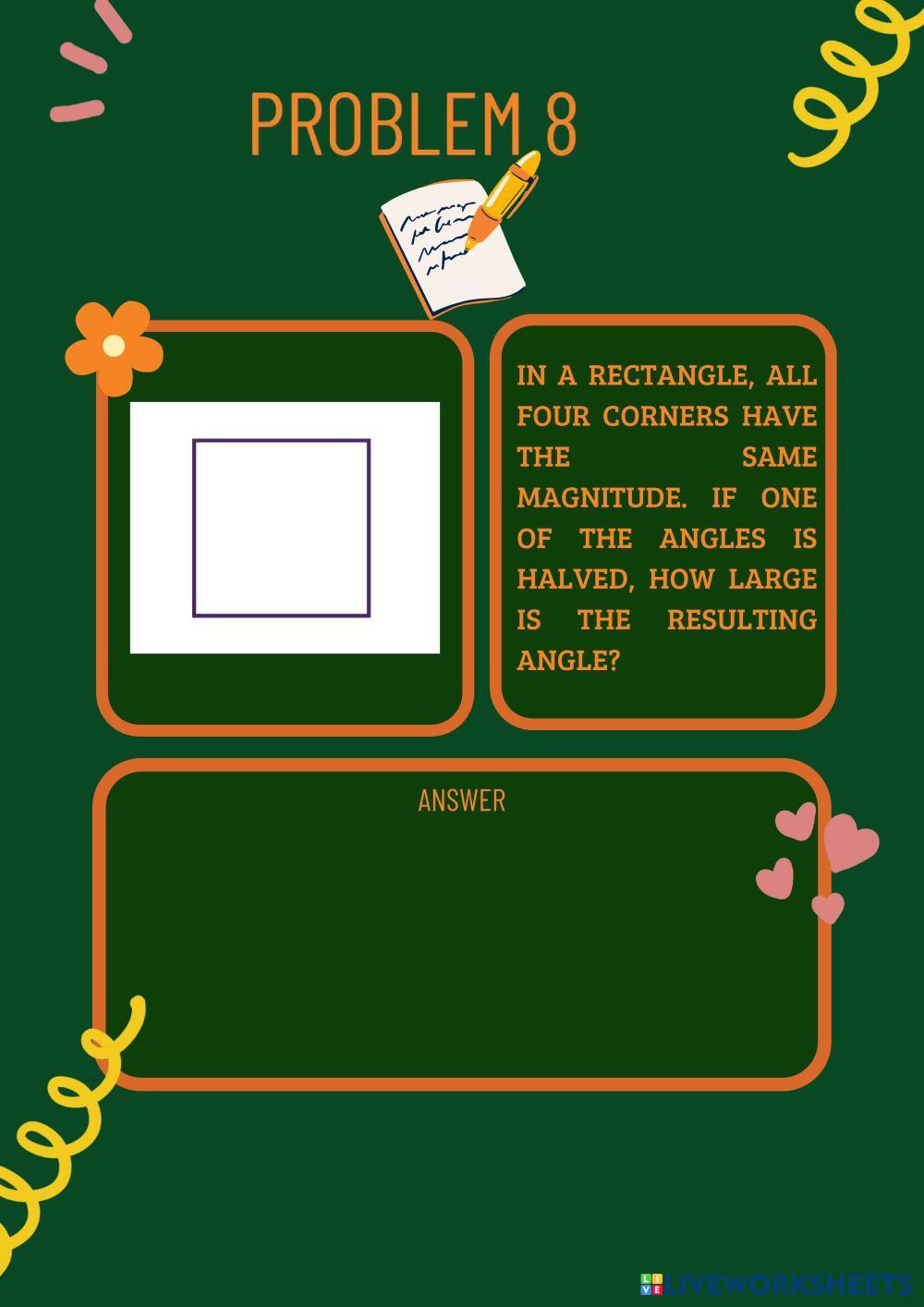 PROBLEM 8

IN A RECTANGLE, ALL FOUR CORNERS HAVE THE SAME MAGNITUDE. IF ONE OF THE ANGLES IS HALVED, HOW LARGE IS THE RESULTING ANGLE?

ANSWER

LIVEWORKSHEETS